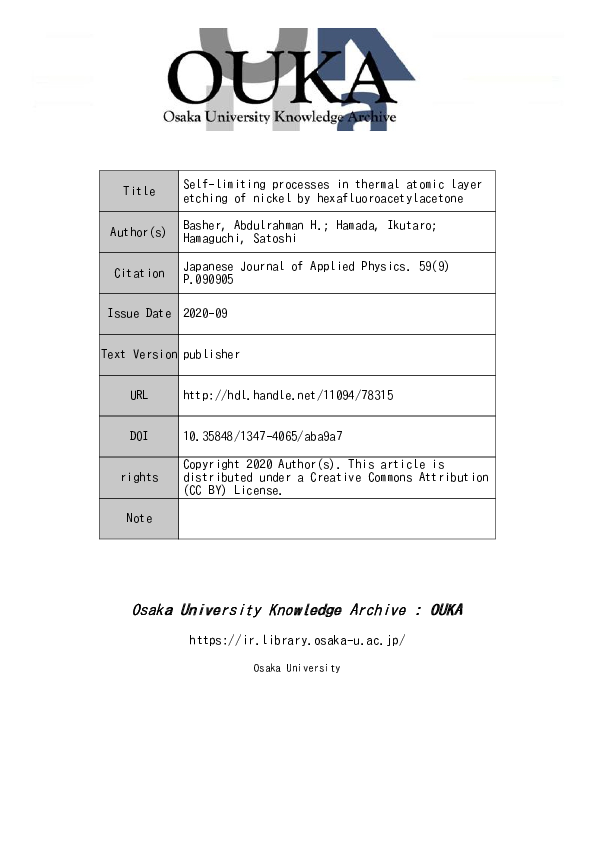 OUKA
Osaka University Knowledge Archive

| Title | Self-limiting processes in thermal atomic layer etching of nickel by hexafluoroacetylacetone |
|---|---|
| Author(s) | Basher, Abdulrahman H.; Hamada, Ikutaro; Hamaguchi, Satoshi |
| Citation | Japanese Journal of Applied Physics. 59(9) P.090905 |
| Issue Date | 2020-09 |
| Text Version | publisher |
| URL | http://hdl.handle.net/11094/78315 |
| DOI | 10.35848/1347-4065/aba9a7 |
| rights | Copyright 2020 Author(s). This article is distributed under a Creative Commons Attribution (CC BY) License. |
| Note | |

Osaka University Knowledge Archive : OUKA

https://ir.library.osaka-u.ac.jp/

Osaka University